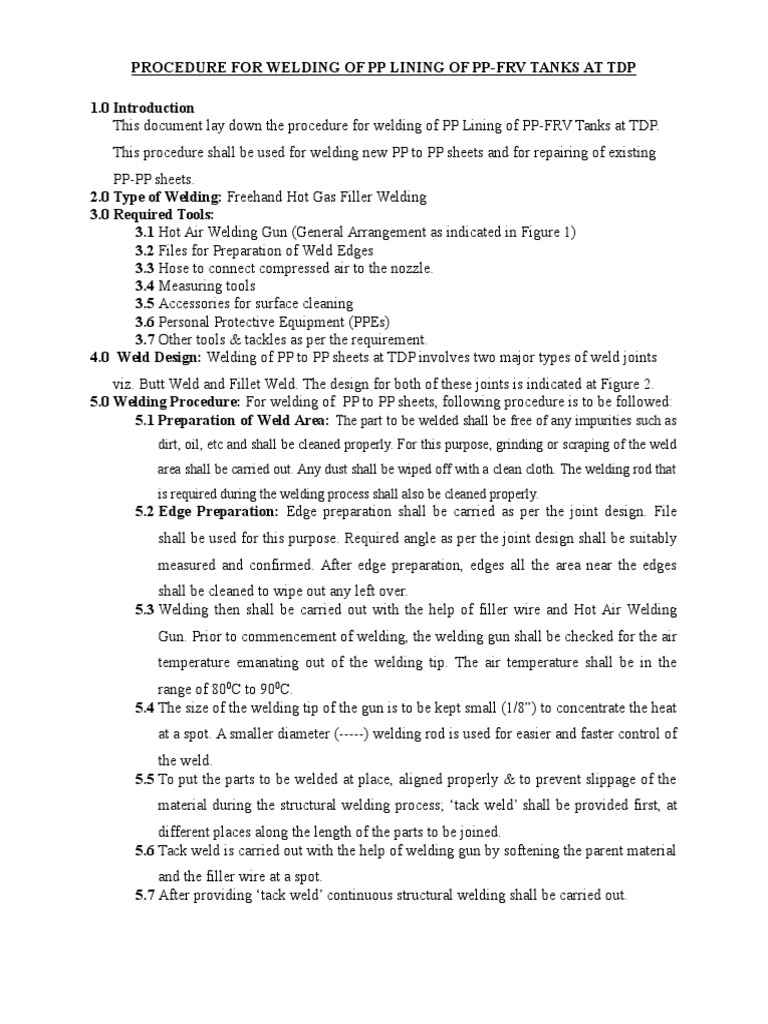 PROCEDURE FOR WELDING OF PP LINING OF PP-FRV TANKS AT TDP

1.0 Introduction

This document lay down the procedure for welding of PP Lining of PP-FRV Tanks at TDP.

This procedure shall be used for welding new PP to PP sheets and for repairing of existing PP-PP sheets.

2.0 Type of Welding: Freehand Hot Gas Filler Welding

3.0 Required Tools:

3.1 Hot Air Welding Gun (General Arrangement as indicated in Figure 1)

3.2 Files for Preparation of Weld Edges

3.3 Hose to connect compressed air to the nozzle.

3.4 Measuring tools

3.5 Accessories for surface cleaning

3.6 Personal Protective Equipment (PPEs)

3.7 Other tools & tackles as per the requirement.

4.0 Weld Design: Welding of PP to PP sheets at TDP involves two major types of weld joints viz. Butt Weld and Fillet Weld. The design for both of these joints is indicated at Figure 2.

5.0 Welding Procedure: For welding of PP to PP sheets, following procedure is to be followed:

5.1 Preparation of Weld Area: The part to be welded shall be free of any impurities such as dirt, oil, etc and shall be cleaned properly. For this purpose, grinding or scraping of the weld area shall be carried out. Any dust shall be wiped off with a clean cloth. The welding rod that is required during the welding process shall also be cleaned properly.

5.2 Edge Preparation: Edge preparation shall be carried as per the joint design. File shall be used for this purpose. Required angle as per the joint design shall be suitably measured and confirmed. After edge preparation, edges all the area near the edges shall be cleaned to wipe out any left over.

5.3 Welding then shall be carried out with the help of filler wire and Hot Air Welding Gun. Prior to commencement of welding, the welding gun shall be checked for the air temperature emanating out of the welding tip. The air temperature shall be in the range of $80^0$C to $90^0$C.

5.4 The size of the welding tip of the gun is to be kept small (1/8") to concentrate the heat at a spot. A smaller diameter (-----) welding rod is used for easier and faster control of the weld.

5.5 To put the parts to be welded at place, aligned properly & to prevent slippage of the material during the structural welding process; 'tack weld' shall be provided first, at different places along the length of the parts to be joined.

5.6 Tack weld is carried out with the help of welding gun by softening the parent material and the filler wire at a spot.

5.7 After providing 'tack weld' continuous structural welding shall be carried out.